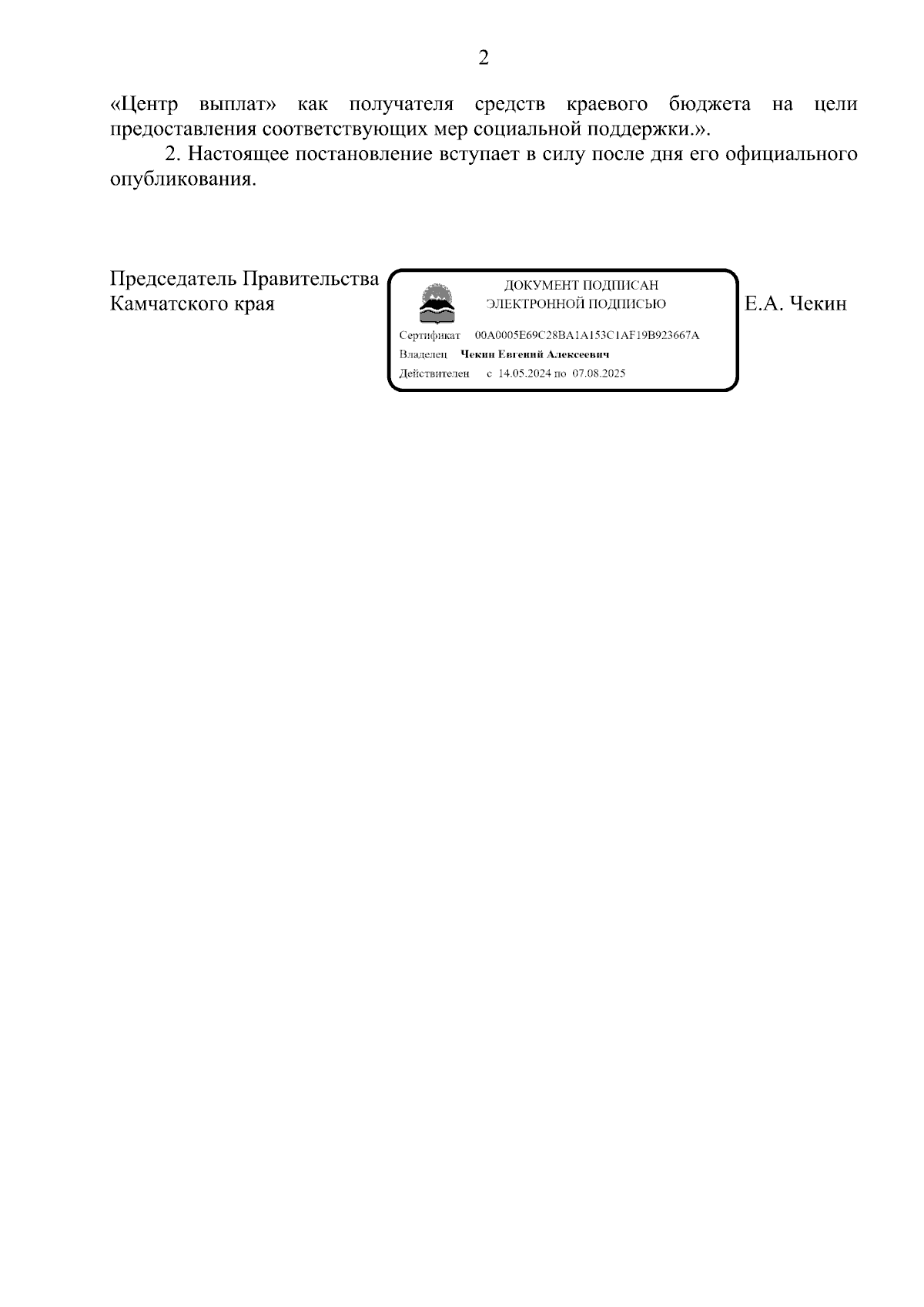 2

«Центр выплат» как получателя средств краевого бюджета на цели предоставления соответствующих мер социальной поддержки.».

2. Настоящее постановление вступает в силу после дня его официального опубликования.

Председатель Правительства
Камчатского края

ДОКУМЕНТ ПОДПИСАН
ЭЛЕКТРОННОЙ ПОДПИСЬЮ

Сертификат 00A0005E69C28BA1A153C1AF19B923667A
Владелец Чекин Евгений Алексеевич
Действителен с 14.05.2024 по 07.08.2025

Е.А. Чекин